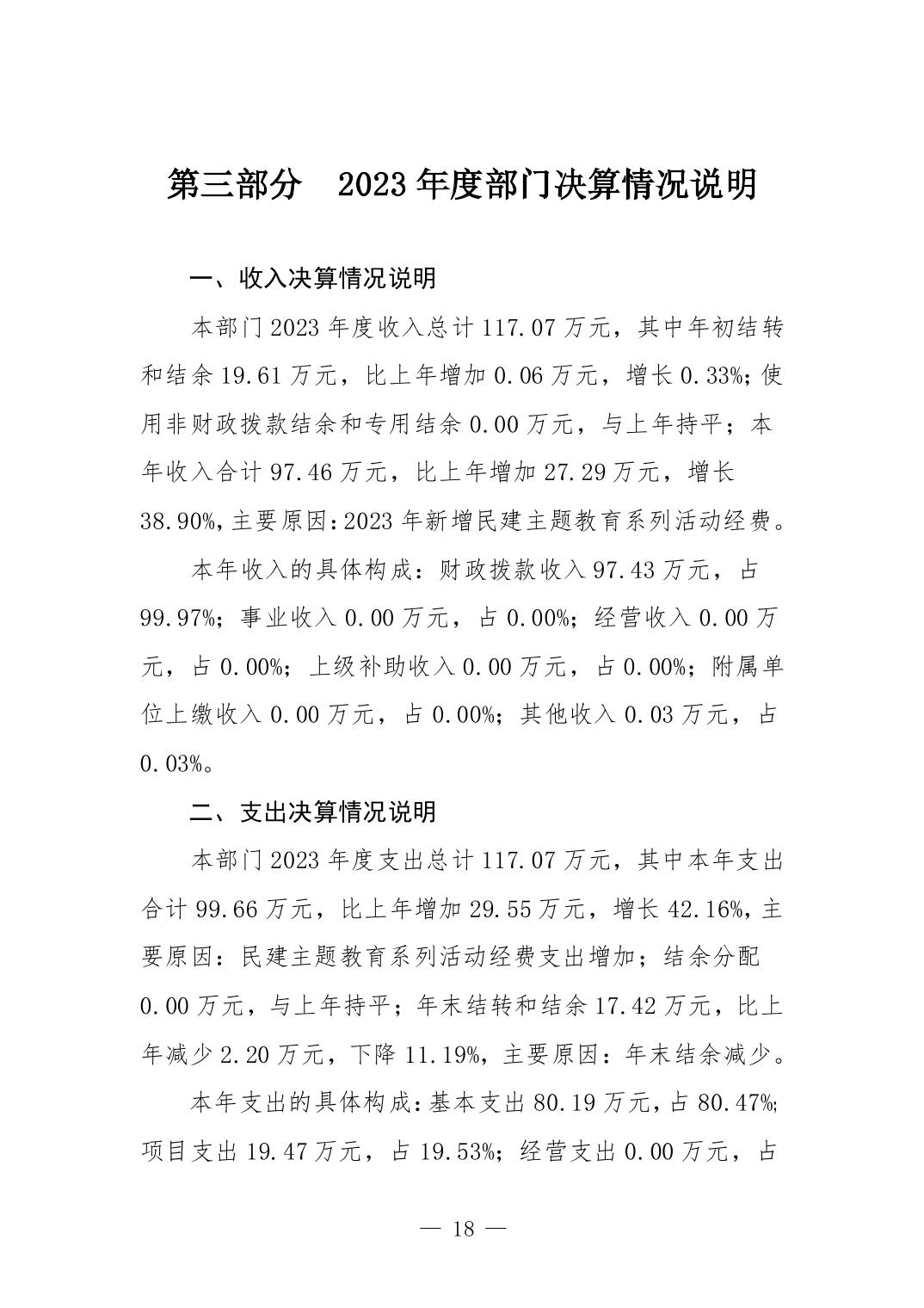 第三部分　2023 年度部门决算情况说明

一、收入决算情况说明

本部门 2023 年度收入总计 117.07 万元，其中年初结转和结余 19.61 万元，比上年增加 0.06 万元，增长 0.33%；使用非财政拨款结余和专用结余 0.00 万元，与上年持平；本年收入合计 97.46 万元，比上年增加 27.29 万元，增长 38.90%，主要原因：2023 年新增民建主题教育系列活动经费。

本年收入的具体构成：财政拨款收入 97.43 万元，占 99.97%；事业收入 0.00 万元，占 0.00%；经营收入 0.00 万元，占 0.00%；上级补助收入 0.00 万元，占 0.00%；附属单位上缴收入 0.00 万元，占 0.00%；其他收入 0.03 万元，占 0.03%。

二、支出决算情况说明

本部门 2023 年度支出总计 117.07 万元，其中本年支出合计 99.66 万元，比上年增加 29.55 万元，增长 42.16%，主要原因：民建主题教育系列活动经费支出增加；结余分配 0.00 万元，与上年持平；年末结转和结余 17.42 万元，比上年减少 2.20 万元，下降 11.19%，主要原因：年末结余减少。

本年支出的具体构成：基本支出 80.19 万元，占 80.47%；项目支出 19.47 万元，占 19.53%；经营支出 0.00 万元，占

— 18 —